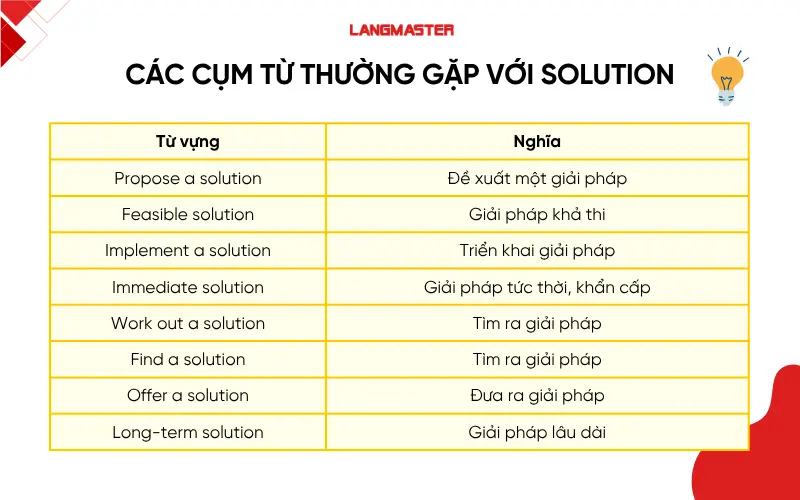 LANGMASTER

CÁC CỤM TỪ THƯỜNG GẶP VỚI SOLUTION

| Từ vựng | Nghĩa |
|---|---|
| Propose a solution | Đề xuất một giải pháp |
| Feasible solution | Giải pháp khả thi |
| Implement a solution | Triển khai giải pháp |
| Immediate solution | Giải pháp tức thời, khẩn cấp |
| Work out a solution | Tìm ra giải pháp |
| Find a solution | Tìm ra giải pháp |
| Offer a solution | Đưa ra giải pháp |
| Long-term solution | Giải pháp lâu dài |